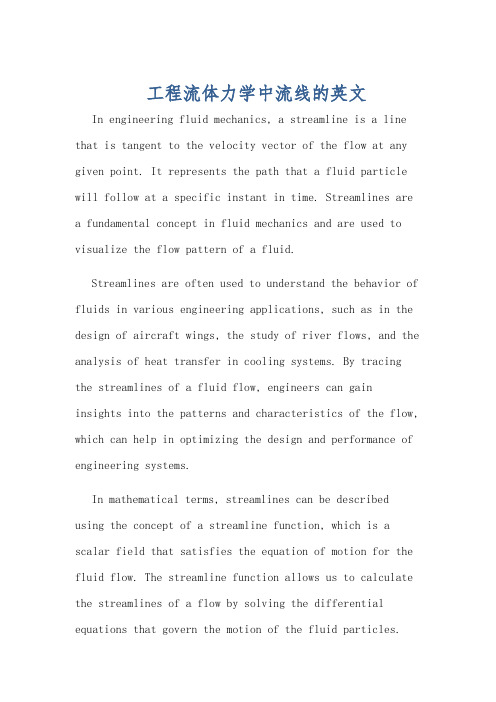 工程流体力学中流线的英文

In engineering fluid mechanics, a streamline is a line that is tangent to the velocity vector of the flow at any given point. It represents the path that a fluid particle will follow at a specific instant in time. Streamlines are a fundamental concept in fluid mechanics and are used to visualize the flow pattern of a fluid.

Streamlines are often used to understand the behavior of fluids in various engineering applications, such as in the design of aircraft wings, the study of river flows, and the analysis of heat transfer in cooling systems. By tracing the streamlines of a fluid flow, engineers can gain insights into the patterns and characteristics of the flow, which can help in optimizing the design and performance of engineering systems.

In mathematical terms, streamlines can be described using the concept of a streamline function, which is a scalar field that satisfies the equation of motion for the fluid flow. The streamline function allows us to calculate the streamlines of a flow by solving the differential equations that govern the motion of the fluid particles.